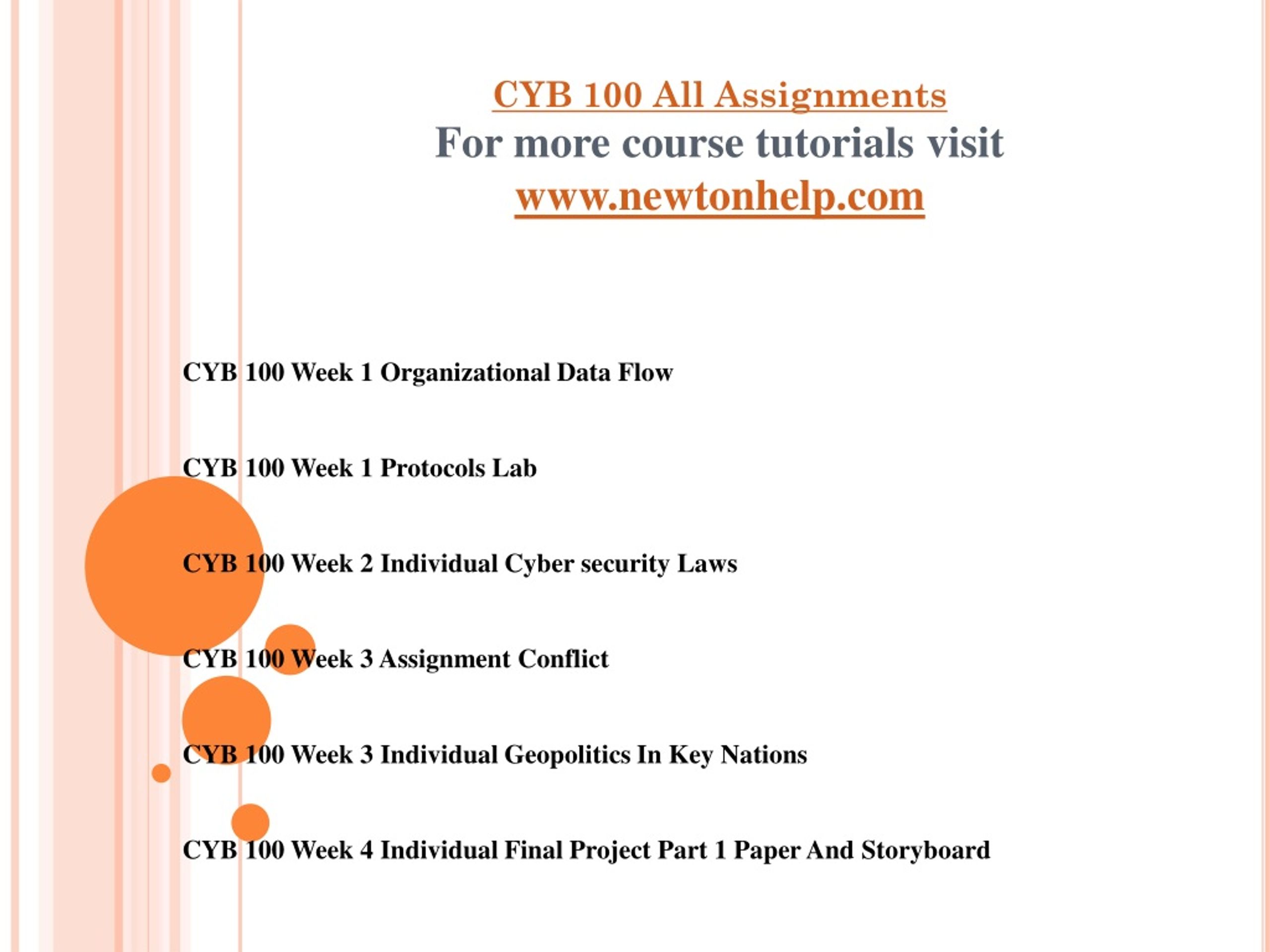 CYB 100 All Assignments
For more course tutorials visit
www.newtonhelp.com

CYB 100 Week 1 Organizational Data Flow

CYB 100 Week 1 Protocols Lab

CYB 100 Week 2 Individual Cyber security Laws

CYB 100 Week 3 Assignment Conflict

CYB 100 Week 3 Individual Geopolitics In Key Nations

CYB 100 Week 4 Individual Final Project Part 1 Paper And Storyboard